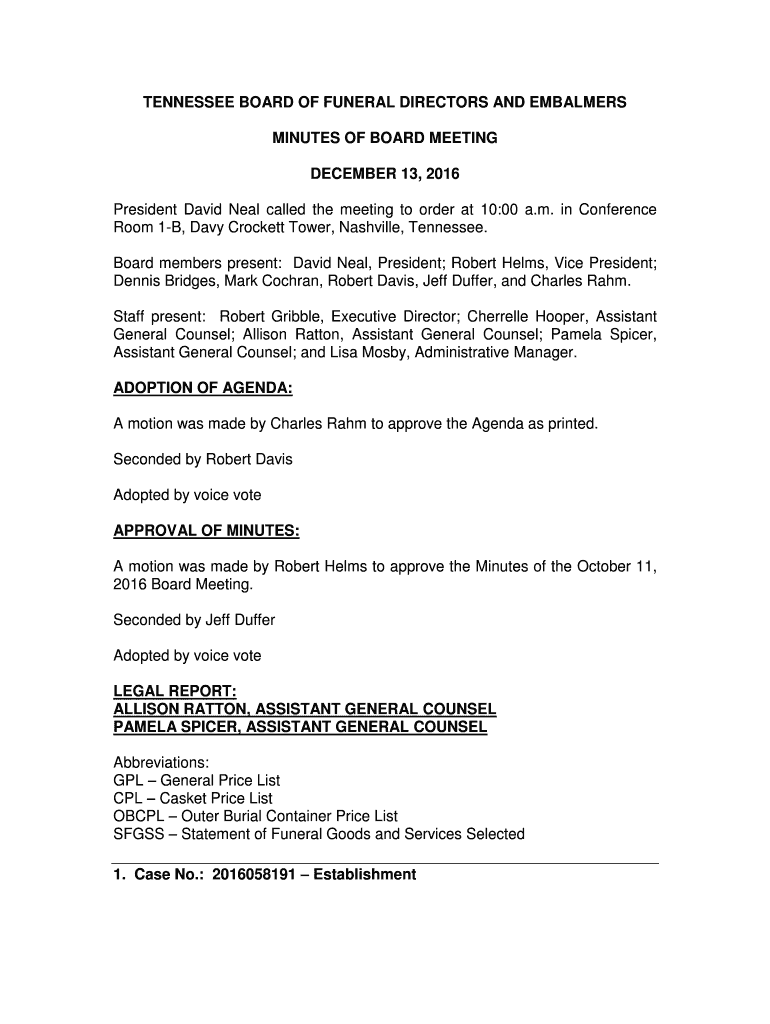 TENNESSEE BOARD OF FUNERAL DIRECTORS AND EMBALMERS

MINUTES OF BOARD MEETING

DECEMBER 13, 2016

President David Neal called the meeting to order at 10:00 a.m. in Conference Room 1-B, Davy Crockett Tower, Nashville, Tennessee.

Board members present: David Neal, President; Robert Helms, Vice President; Dennis Bridges, Mark Cochran, Robert Davis, Jeff Duffer, and Charles Rahm.

Staff present: Robert Gribble, Executive Director; Cherrelle Hooper, Assistant General Counsel; Allison Ratton, Assistant General Counsel; Pamela Spicer, Assistant General Counsel; and Lisa Mosby, Administrative Manager.

ADOPTION OF AGENDA:

A motion was made by Charles Rahm to approve the Agenda as printed.

Seconded by Robert Davis

Adopted by voice vote

APPROVAL OF MINUTES:

A motion was made by Robert Helms to approve the Minutes of the October 11, 2016 Board Meeting.

Seconded by Jeff Duffer

Adopted by voice vote

LEGAL REPORT:
ALLISON RATTON, ASSISTANT GENERAL COUNSEL
PAMELA SPICER, ASSISTANT GENERAL COUNSEL

Abbreviations:
GPL – General Price List
CPL – Casket Price List
OBCPL – Outer Burial Container Price List
SFGSS – Statement of Funeral Goods and Services Selected

1. Case No.: 2016058191 – Establishment